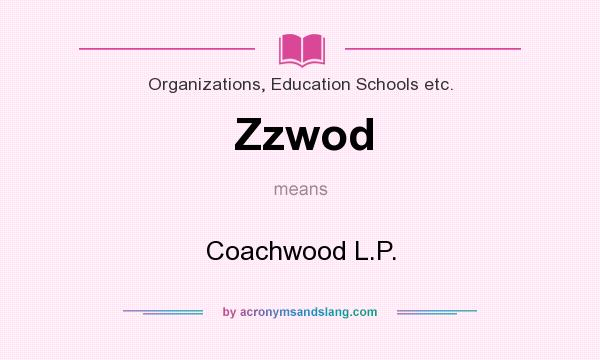 Organizations, Education Schools etc.

Zzwod

means

Coachwood L.P.

by acronymsandslang.com